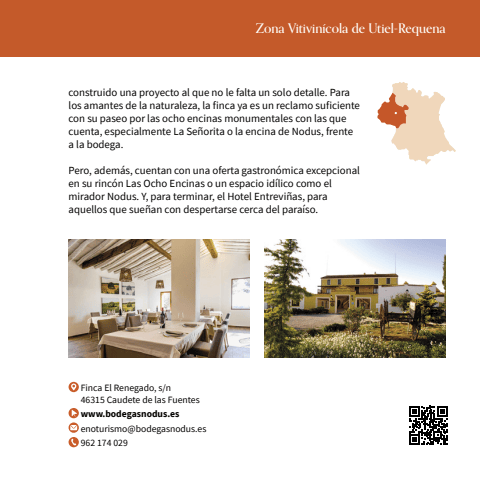 Zona Vitivinícola de Utiel-Requena

construido una proyecto al que no le falta un solo detalle. Para los amantes de la naturaleza, la finca ya es un reclamo suficiente con su paseo por las ocho encinas monumentales con las que cuenta, especialmente La Señorita o la encina de Nodus, frente a la bodega.

Pero, además, cuentan con una oferta gastronómica excepcional en su rincón Las Ocho Encinas o un espacio idílico como el mirador Nodus. Y, para terminar, el Hotel Entreviñas, para aquellos que sueñan con despertarse cerca del paraíso.

Finca El Renegado, s/n
46315 Caudete de las Fuentes
www.bodegasnodus.es
enoturismo@bodegasnodus.es
962 174 029